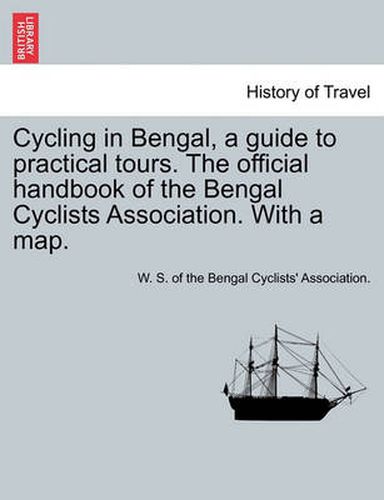 BRITISH LIBRARY

History of Travel

Cycling in Bengal, a guide to practical tours. The official handbook of the Bengal Cyclists Association. With a map.

W. S. of the Bengal Cyclists' Association.